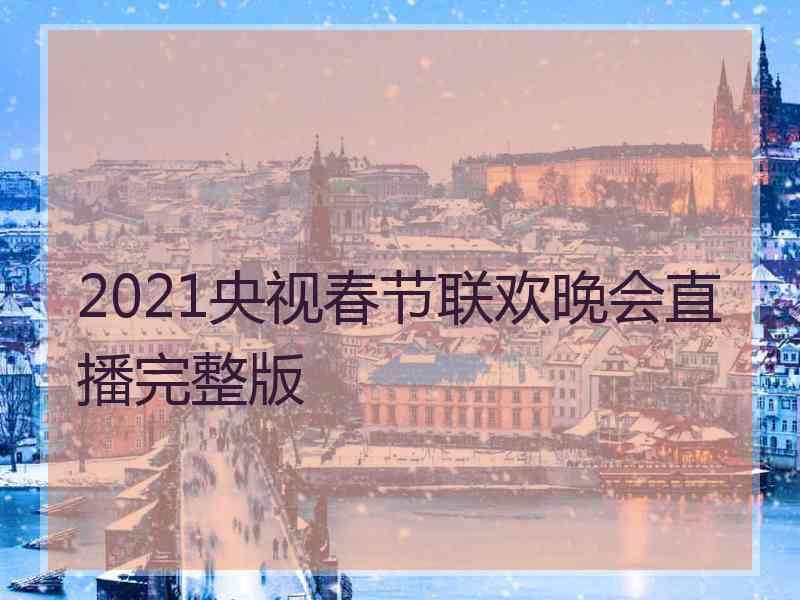 2021央视春节联欢晚会直播完整版